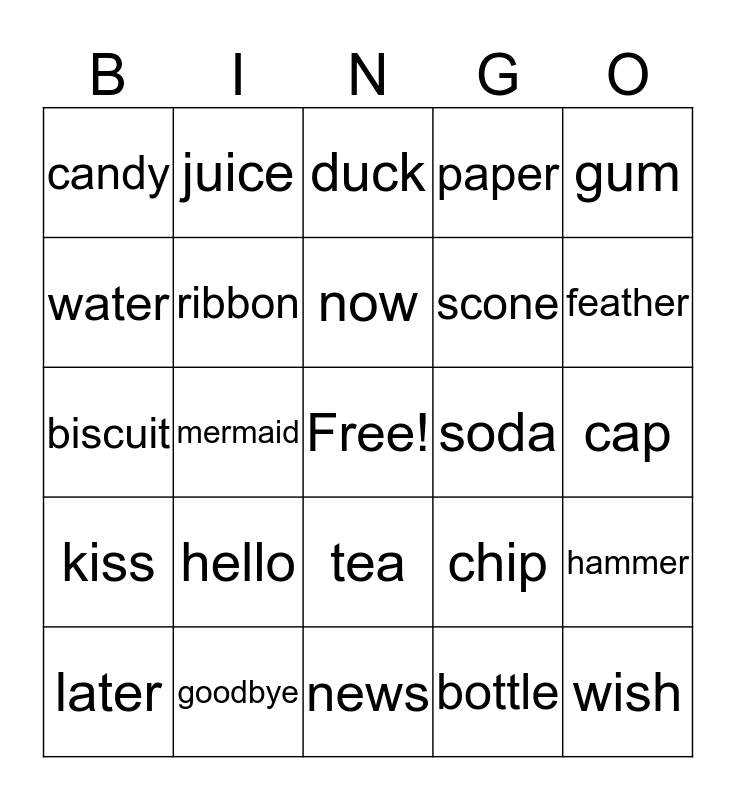 | B | I | N | G | O |
|---|---|---|---|---|
| candy | juice | duck | paper | gum |
| water | ribbon | now | scone | feather |
| biscuit | mermaid | Free! | soda | cap |
| kiss | hello | tea | chip | hammer |
| later | goodbye | news | bottle | wish |